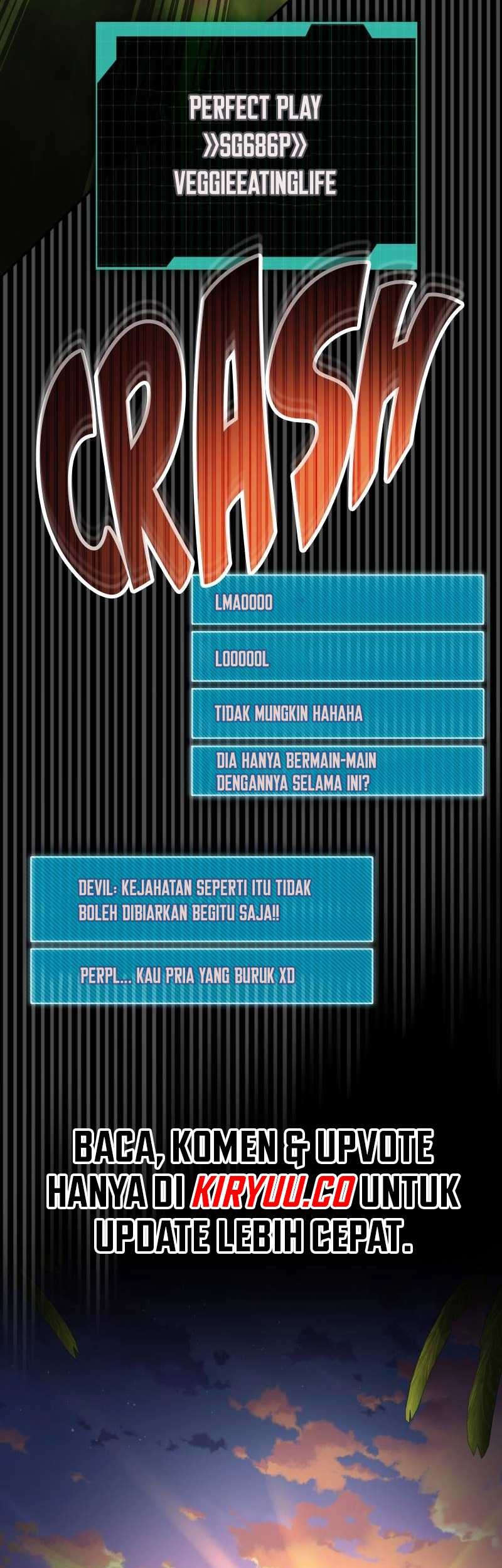 PERFECT PLAY
»SG686P»
VEGGIEEATINGLIFE

CRASH

LMAOOOO

LOOOOOL

TIDAK MUNGKIN HAHAHA

DIA HANYA BERMAIN-MAIN DENGANNYA SELAMA INI?

DEVIL: KEJAHATAN SEPERTI ITU TIDAK BOLEH DIBIARKAN BEGITU SAJA!!

PERPL... KAU PRIA YANG BURUK XD

BACA, KOMEN & UPVOTE HANYA DI KIRYUU.CO UNTUK UPDATE LEBIH CEPAT.